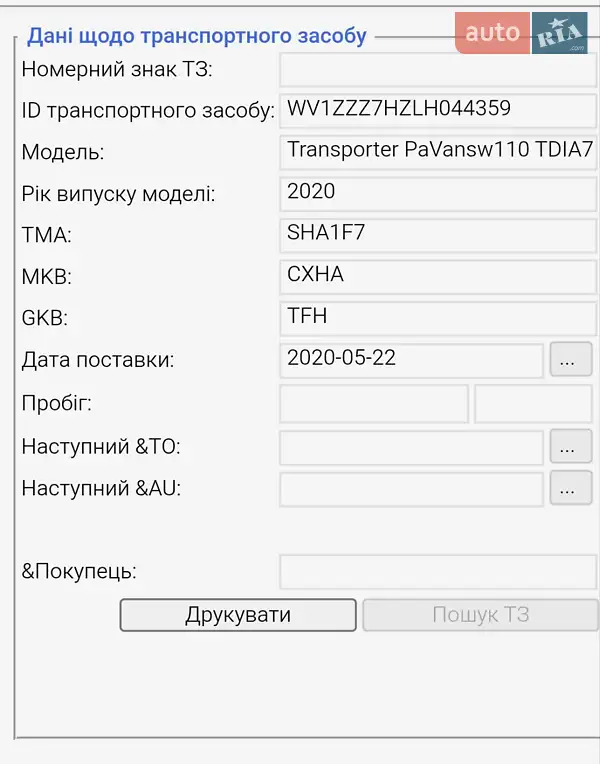 Дані щодо транспортного засобу

auto RIA .com

Номерний знак ТЗ:

ID транспортного засобу: WV1ZZZ7HZLH044359

Модель: Transporter PaVansw110 TDIA7

Рік випуску моделі: 2020

TMA: SHA1F7

MKB: CXHA

GKB: TFH

Дата поставки: 2020-05-22 ...

Пробіг:

Наступний &TO: ...

Наступний &AU: ...

&Покупець:

Друкувати

Пошук ТЗ